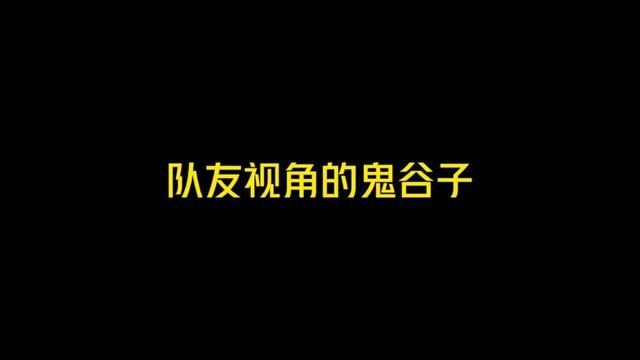 队友视角的鬼谷子